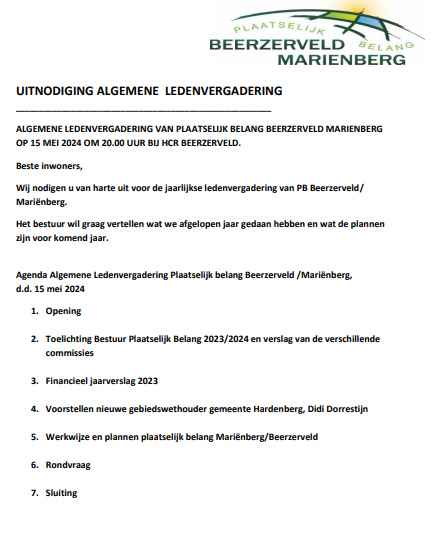 PLAATSELIJK BELANG
BEERZERVELD
MARIENBERG

UITNODIGING ALGEMENE LEDENVERGADERING

ALGEMENE LEDENVERGADERING VAN PLAATSELIJK BELANG BEERZERVELD MARIENBERG OP 15 MEI 2024 OM 20.00 UUR BIJ HCR BEERZERVELD.

Beste inwoners,

Wij nodigen u van harte uit voor de jaarlijkse ledenvergadering van PB Beerzerveld/ Mariënberg.

Het bestuur wil graag vertellen wat we afgelopen jaar gedaan hebben en wat de plannen zijn voor komend jaar.

Agenda Algemene Ledenvergadering Plaatselijk belang Beerzerveld /Mariënberg, d.d. 15 mei 2024

1. Opening
2. Toelichting Bestuur Plaatselijk Belang 2023/2024 en verslag van de verschillende commissies
3. Financieel jaarverslag 2023
4. Voorstellen nieuwe gebiedswethouder gemeente Hardenberg, Didi Dorrestijn
5. Werkwijze en plannen plaatselijk belang Mariënberg/Beerzerveld
6. Rondvraag
7. Sluiting